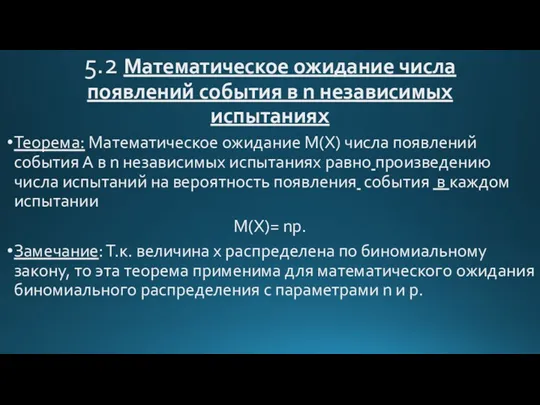 5.2 Математическое ожидание числа появлений события в n независимых испытаниях

•Теорема: Математическое ожидание M(X) числа появлений события A в n независимых испытаниях равно произведению числа испытаний на вероятность появления события в каждом испытании

M(X)= np.

•Замечание: Т.к. величина x распределена по биномиальному закону, то эта теорема применима для математического ожидания биномиального распределения с параметрами n и p.